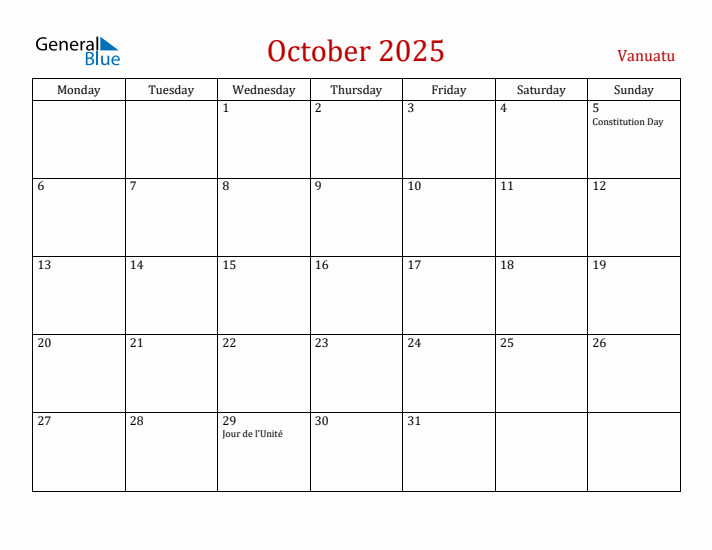 General Blue

October 2025

Vanuatu

| Monday | Tuesday | Wednesday | Thursday | Friday | Saturday | Sunday |
|---|---|---|---|---|---|---|
| | | 1 | 2 | 3 | 4 | 5 Constitution Day |
| 6 | 7 | 8 | 9 | 10 | 11 | 12 |
| 13 | 14 | 15 | 16 | 17 | 18 | 19 |
| 20 | 21 | 22 | 23 | 24 | 25 | 26 |
| 27 | 28 | 29 Jour de l'Unité | 30 | 31 | | |